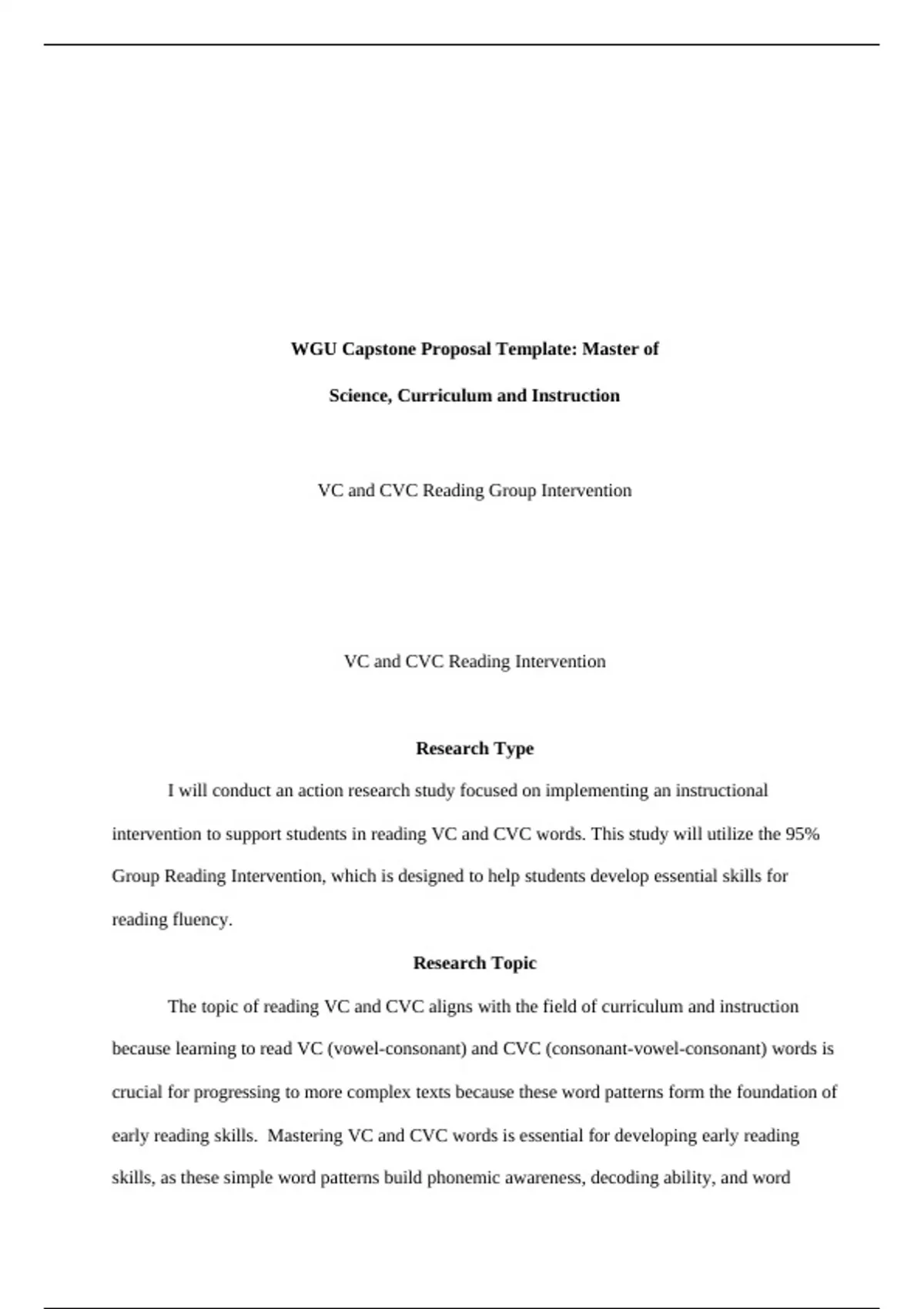 WGU Capstone Proposal Template: Master of Science, Curriculum and Instruction

VC and CVC Reading Group Intervention

VC and CVC Reading Intervention

Research Type

I will conduct an action research study focused on implementing an instructional intervention to support students in reading VC and CVC words. This study will utilize the 95% Group Reading Intervention, which is designed to help students develop essential skills for reading fluency.

Research Topic

The topic of reading VC and CVC aligns with the field of curriculum and instruction because learning to read VC (vowel-consonant) and CVC (consonant-vowel-consonant) words is crucial for progressing to more complex texts because these word patterns form the foundation of early reading skills. Mastering VC and CVC words is essential for developing early reading skills, as these simple word patterns build phonemic awareness, decoding ability, and word